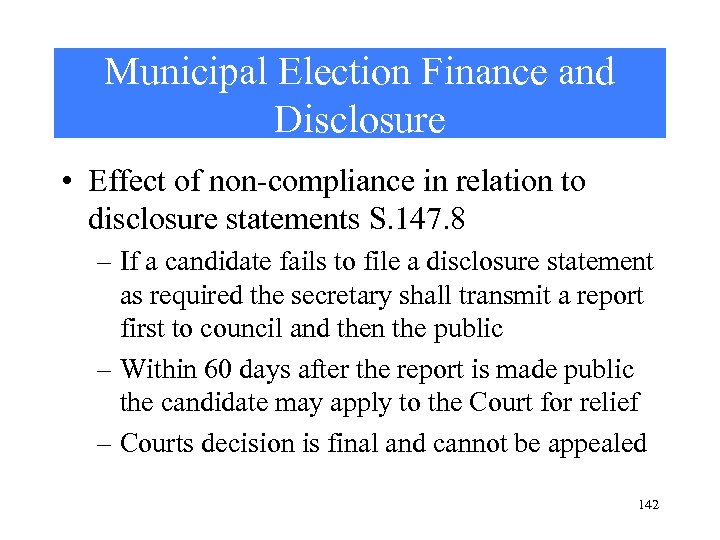 Municipal Election Finance and Disclosure

• Effect of non-compliance in relation to disclosure statements S.147.8

– If a candidate fails to file a disclosure statement as required the secretary shall transmit a report first to council and then the public

– Within 60 days after the report is made public the candidate may apply to the Court for relief

– Courts decision is final and cannot be appealed

142